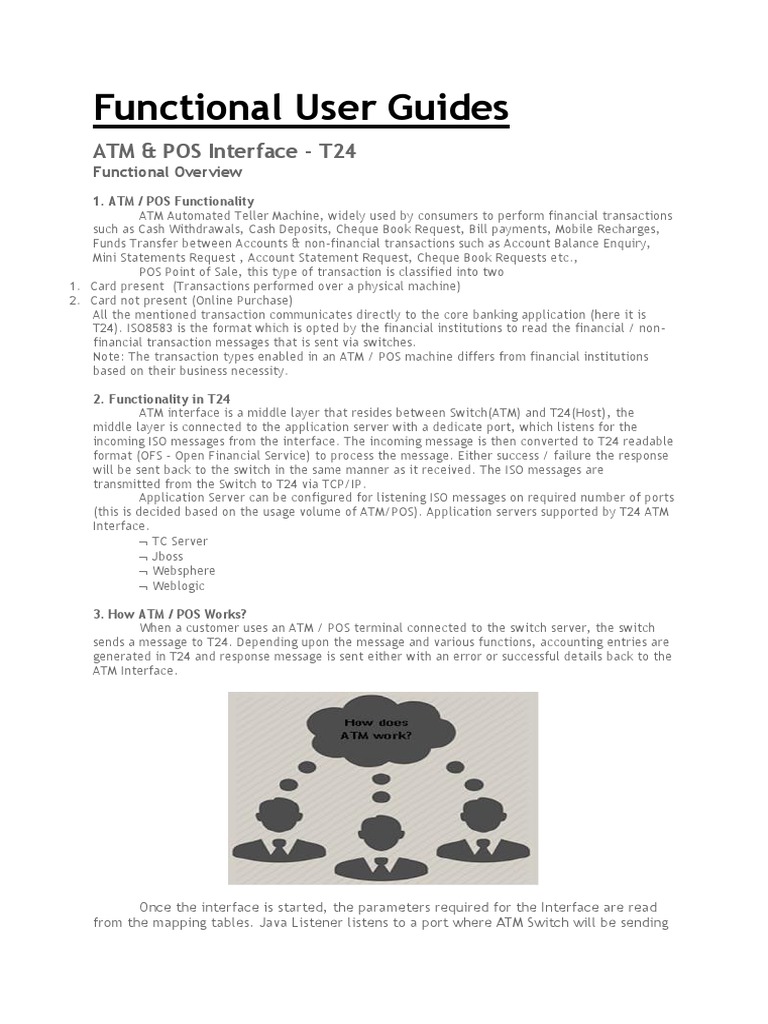 Functional User Guides

ATM & POS Interface - T24

Functional Overview

1. ATM / POS Functionality

ATM Automated Teller Machine, widely used by consumers to perform financial transactions such as Cash Withdrawals, Cash Deposits, Cheque Book Request, Bill payments, Mobile Recharges, Funds Transfer between Accounts & non-financial transactions such as Account Balance Enquiry, Mini Statements Request , Account Statement Request, Cheque Book Requests etc.,

POS Point of Sale, this type of transaction is classified into two

1. Card present (Transactions performed over a physical machine)
2. Card not present (Online Purchase)

All the mentioned transaction communicates directly to the core banking application (here it is T24). ISO8583 is the format which is opted by the financial institutions to read the financial / non-financial transaction messages that is sent via switches.

Note: The transaction types enabled in an ATM / POS machine differs from financial institutions based on their business necessity.

2. Functionality in T24

ATM interface is a middle layer that resides between Switch(ATM) and T24(Host), the middle layer is connected to the application server with a dedicate port, which listens for the incoming ISO messages from the interface. The incoming message is then converted to T24 readable format (OFS - Open Financial Service) to process the message. Either success / failure the response will be sent back to the switch in the same manner as it received. The ISO messages are transmitted from the Switch to T24 via TCP/IP.

Application Server can be configured for listening ISO messages on required number of ports (this is decided based on the usage volume of ATM/POS). Application servers supported by T24 ATM Interface.

¬ TC Server
¬ Jboss
¬ Websphere
¬ Weblogic

3. How ATM / POS Works?

When a customer uses an ATM / POS terminal connected to the switch server, the switch sends a message to T24. Depending upon the message and various functions, accounting entries are generated in T24 and response message is sent either with an error or successful details back to the ATM Interface.

How does ATM work?

Once the interface is started, the parameters required for the Interface are read from the mapping tables. Java Listener listens to a port where ATM Switch will be sending